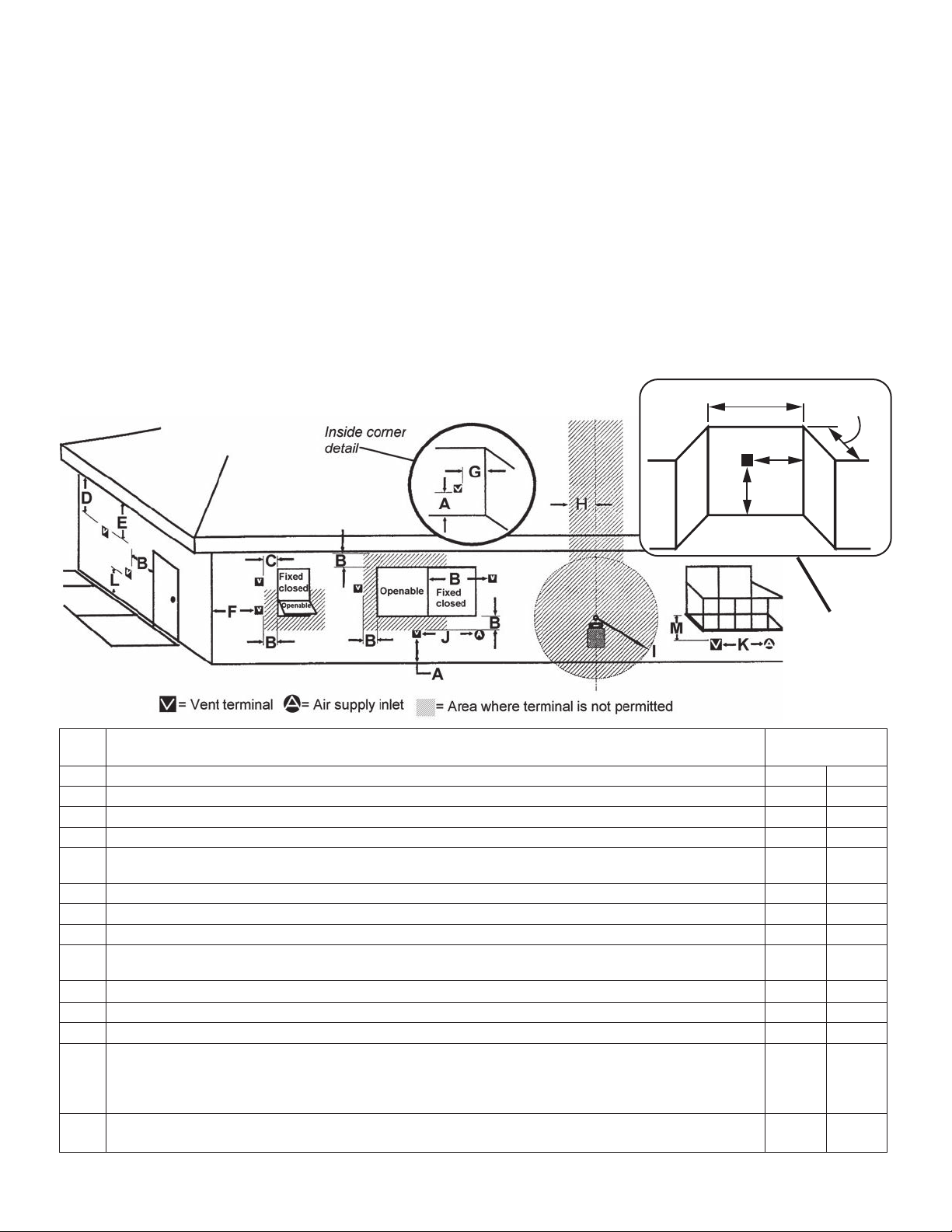 Inside corner detail

G

A

H

D

E

B

L

C

Fixed closed

Openable

F

B

B

Openable

B

Fixed closed

B

B

J

A

I

M

K

= Vent terminal = Air supply inlet = Area where terminal is not permitted